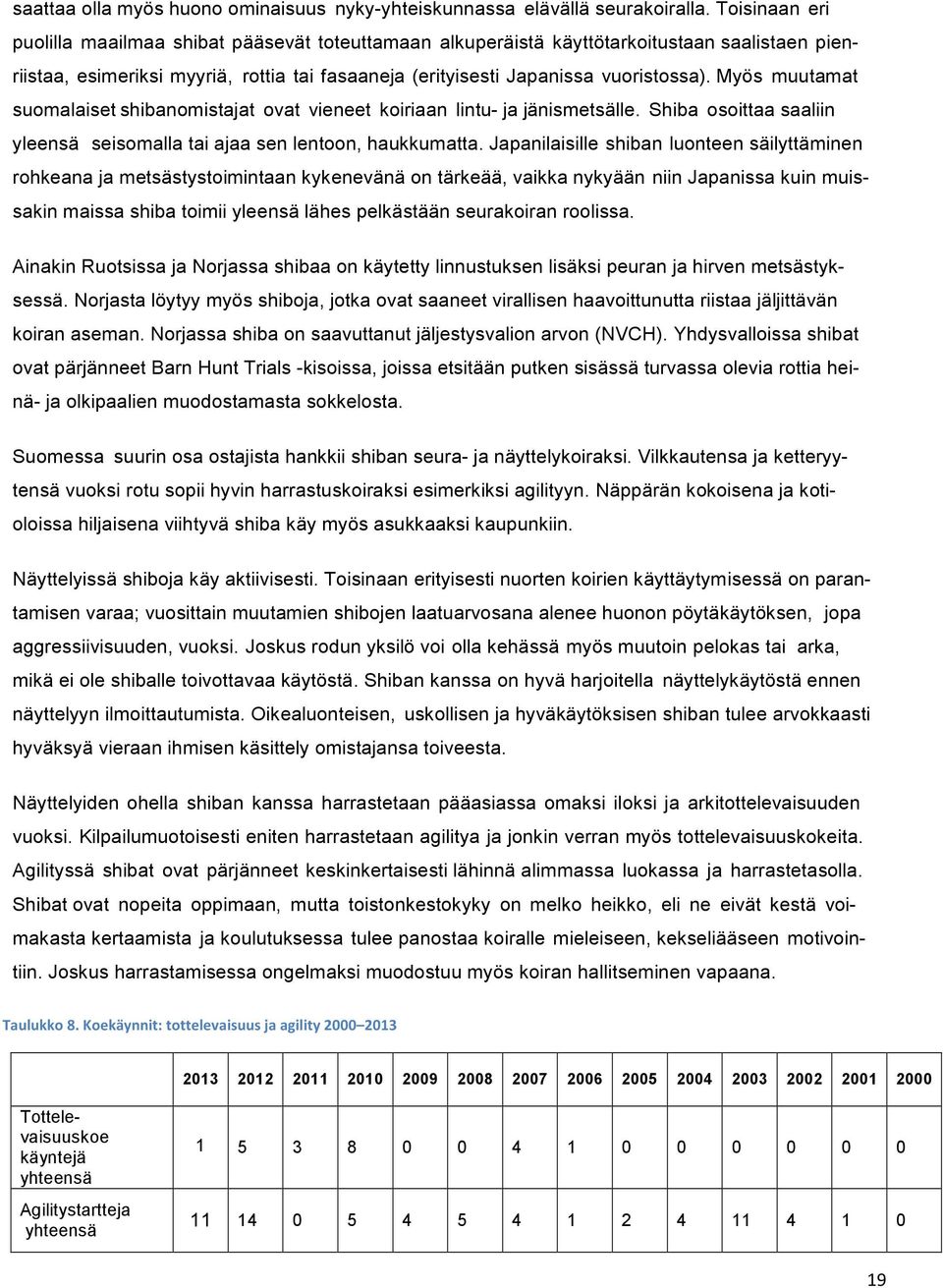 saattaa olla myös huono ominaisuus nyky-yhteiskunnassa elävällä seurakoiralla. Toisinaan eri puolilla maailmaa shibat pääsevät toteuttamaan alkuperäistä käyttötarkoitustaan saalistaen pienriistaa, esimeriksi myyriä, rottia tai fasaaneja (erityisesti Japanissa vuoristossa). Myös muutamat suomalaiset shibanomistajat ovat vieneet koiriaan lintu- ja jänismetsälle. Shiba osoittaa saaliin yleensä seisomalla tai ajaa sen lentoon, haukkumatta. Japanilaisille shiban luonteen säilyttäminen rohkeana ja metsästystoimintaan kykenevänä on tärkeää, vaikka nykyään niin Japanissa kuin muissakin maissa shiba toimii yleensä lähes pelkästään seurakoiran roolissa.

Ainakin Ruotsissa ja Norjassa shibaa on käytetty linnustuksen lisäksi peuran ja hirven metsästyksessä. Norjasta löytyy myös shiboja, jotka ovat saaneet virallisen haavoittunutta riistaa jäljittävän koiran aseman. Norjassa shiba on saavuttanut jäljestysvalion arvon (NVCH). Yhdysvalloissa shibat ovat pärjänneet Barn Hunt Trials -kisoissa, joissa etsitään putken sisässä turvassa olevia rottia heinä- ja olkipaalien muodostamasta sokkelosta.

Suomessa suurin osa ostajista hankkii shiban seura- ja näyttelykoiraksi. Vilkkautensa ja ketteryytensä vuoksi rotu sopii hyvin harrastuskoiraksi esimerkiksi agilityyn. Näppärän kokoisena ja kotioloissa hiljaisena viihtyvä shiba käy myös asukkaaksi kaupunkiin.

Näyttelyissä shiboja käy aktiivisesti. Toisinaan erityisesti nuorten koirien käyttäytymisessä on parantamisen varaa; vuosittain muutamien shibojen laatuarvosana alenee huonon pöytäkäytöksen, jopa aggressiivisuuden, vuoksi. Joskus rodun yksilö voi olla kehässä myös muutoin pelokas tai arka, mikä ei ole shiballe toivottavaa käytöstä. Shiban kanssa on hyvä harjoitella näyttelykäytöstä ennen näyttelyyn ilmoittautumista. Oikealuonteisen, uskollisen ja hyväkäytöksisen shiban tulee arvokkaasti hyväksyä vieraan ihmisen käsittely omistajansa toiveesta.

Näyttelyiden ohella shiban kanssa harrastetaan pääasiassa omaksi iloksi ja arkitottelevaisuuden vuoksi. Kilpailumuotoisesti eniten harrastetaan agilitya ja jonkin verran myös tottelevaisuuskokeita. Agilityssä shibat ovat pärjänneet keskinkertaisesti lähinnä alimmassa luokassa ja harrastetasolla. Shibat ovat nopeita oppimaan, mutta toistonkestokyky on melko heikko, eli ne eivät kestä voimakasta kertaamista ja koulutuksessa tulee panostaa koiralle mieleiseen, kekseliääseen motivointiin. Joskus harrastamisessa ongelmaksi muodostuu myös koiran hallitseminen vapaana.

Taulukko 8. Koekäynnit: tottelevaisuus ja agility 2000–2013

| | 2013 | 2012 | 2011 | 2010 | 2009 | 2008 | 2007 | 2006 | 2005 | 2004 | 2003 | 2002 | 2001 | 2000 |
|---|---|---|---|---|---|---|---|---|---|---|---|---|---|---|
| Tottelevaisuuskoe käyntejä yhteensä | 1 | 5 | 3 | 8 | 0 | 0 | 4 | 1 | 0 | 0 | 0 | 0 | 0 | 0 |
| Agilitystartteja yhteensä | 11 | 14 | 0 | 5 | 4 | 5 | 4 | 1 | 2 | 4 | 11 | 4 | 1 | 0 |

19